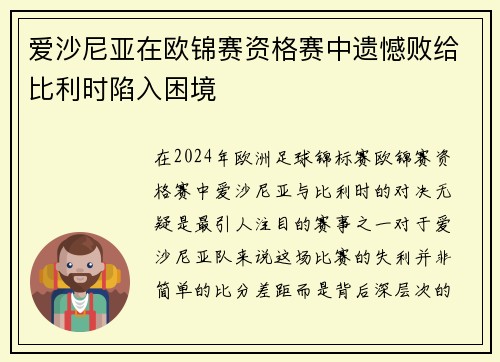 爱沙尼亚在欧锦赛资格赛中遗憾败给比利时陷入困境

在2024年欧洲足球锦标赛欧锦赛资格赛中爱沙尼亚与比利时的对决无疑是最引人注目的赛事之一对于爱沙尼亚队来说这场比赛的失利并非简单的比分差距而是背后深层次的